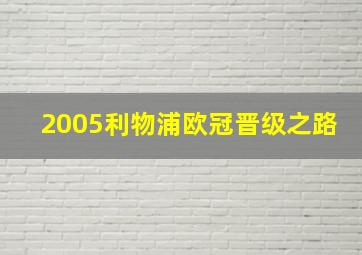 2005利物浦欧冠晋级之路